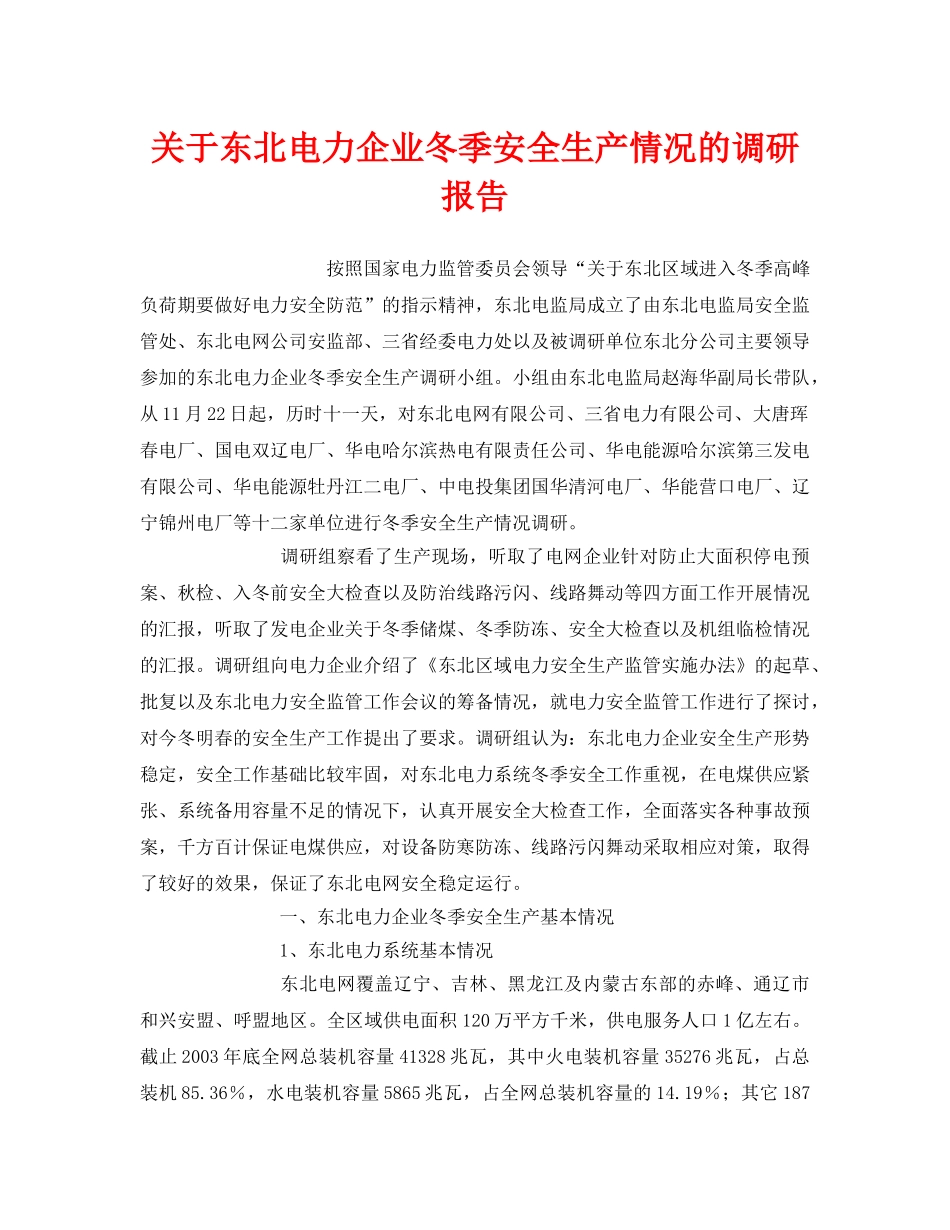 关于东北电力企业冬季安全生产情况的调研报告

按照国家电力监管委员会领导“关于东北区域进入冬季高峰负荷期要做好电力安全防范”的指示精神，东北电监局成立了由东北电监局安全监管处、东北电网公司安监部、三省经委电力处以及被调研单位东北分公司主要领导参加的东北电力企业冬季安全生产调研小组。小组由东北电监局赵海华副局长带队，从11月22日起，历时十一天，对东北电网有限公司、三省电力有限公司、大唐珲春电厂、国电双辽电厂、华电哈尔滨热电有限责任公司、华电能源哈尔滨第三发电有限公司、华电能源牡丹江二电厂、中电投集团国华清河电厂、华能营口电厂、辽宁锦州电厂等十二家单位进行冬季安全生产情况调研。

调研组察看了生产现场，听取了电网企业针对防止大面积停电预案、秋检、入冬前安全大检查以及防治线路污闪、线路舞动等四方面工作开展情况的汇报，听取了发电企业关于冬季储煤、冬季防冻、安全大检查以及机组临检情况的汇报。调研组向电力企业介绍了《东北区域电力安全生产监管实施办法》的起草、批复以及东北电力安全监管工作会议的筹备情况，就电力安全监管工作进行了探讨，对今冬明春的安全生产工作提出了要求。调研组认为：东北电力企业安全生产形势稳定，安全工作基础比较牢固，对东北电力系统冬季安全工作重视，在电煤供应紧张、系统备用容量不足的情况下，认真开展安全大检查工作，全面落实各种事故预案，千方百计保证电煤供应，对设备防寒防冻、线路污闪舞动采取相应对策，取得了较好的效果，保证了东北电网安全稳定运行。

一、东北电力企业冬季安全生产基本情况

1、东北电力系统基本情况

东北电网覆盖辽宁、吉林、黑龙江及内蒙古东部的赤峰、通辽市和兴安盟、呼盟地区。全区域供电面积120万平方千米，供电服务人口1亿左右。截止2003年底全网总装机容量41328兆瓦，其中火电装机容量35276兆瓦，占总装机85.36%，水电装机容量5865兆瓦，占全网总装机容量的14.19%；其它187